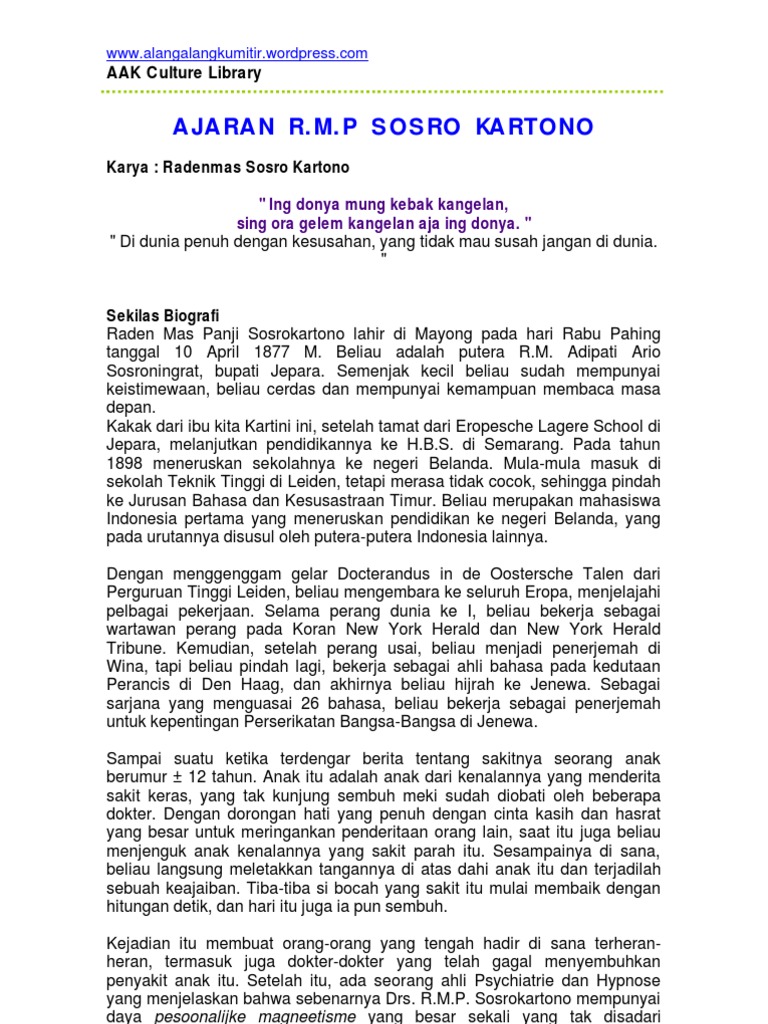 www.alangalangkumitir.wordpress.com
AAK Culture Library

AJARAN R.M.P SOSRO KARTONO

Karya : Radenmas Sosro Kartono

" Ing donya mung kebak kangelan,
sing ora gelem kangelan aja ing donya. "
" Di dunia penuh dengan kesusahan, yang tidak mau susah jangan di dunia. "

Sekilas Biografi
Raden Mas Panji Sosrokartono lahir di Mayong pada hari Rabu Pahing tanggal 10 April 1877 M. Beliau adalah putera R.M. Adipati Ario Sosroningrat, bupati Jepara. Semenjak kecil beliau sudah mempunyai keistimewaan, beliau cerdas dan mempunyai kemampuan membaca masa depan.
Kakak dari ibu kita Kartini ini, setelah tamat dari Eropesche Lagere School di Jepara, melanjutkan pendidikannya ke H.B.S. di Semarang. Pada tahun 1898 meneruskan sekolahnya ke negeri Belanda. Mula-mula masuk di sekolah Teknik Tinggi di Leiden, tetapi merasa tidak cocok, sehingga pindah ke Jurusan Bahasa dan Kesusastraan Timur. Beliau merupakan mahasiswa Indonesia pertama yang meneruskan pendidikan ke negeri Belanda, yang pada urutannya disusul oleh putera-putera Indonesia lainnya.

Dengan menggenggam gelar Docterandus in de Oostersche Talen dari Perguruan Tinggi Leiden, beliau mengembara ke seluruh Eropa, menjelajahi pelbagai pekerjaan. Selama perang dunia ke I, beliau bekerja sebagai wartawan perang pada Koran New York Herald dan New York Herald Tribune. Kemudian, setelah perang usai, beliau menjadi penerjemah di Wina, tapi beliau pindah lagi, bekerja sebagai ahli bahasa pada kedutaan Perancis di Den Haag, dan akhirnya beliau hijrah ke Jenewa. Sebagai sarjana yang menguasai 26 bahasa, beliau bekerja sebagai penerjemah untuk kepentingan Perserikatan Bangsa-Bangsa di Jenewa.

Sampai suatu ketika terdengar berita tentang sakitnya seorang anak berumur ± 12 tahun. Anak itu adalah anak dari kenalannya yang menderita sakit keras, yang tak kunjung sembuh meki sudah diobati oleh beberapa dokter. Dengan dorongan hati yang penuh dengan cinta kasih dan hasrat yang besar untuk meringankan penderitaan orang lain, saat itu juga beliau menjenguk anak kenalannya yang sakit parah itu. Sesampainya di sana, beliau langsung meletakkan tangannya di atas dahi anak itu dan terjadilah sebuah keajaiban. Tiba-tiba si bocah yang sakit itu mulai membaik dengan hitungan detik, dan hari itu juga ia pun sembuh.

Kejadian itu membuat orang-orang yang tengah hadir di sana terheran-heran, termasuk juga dokter-dokter yang telah gagal menyembuhkan penyakit anak itu. Setelah itu, ada seorang ahli Psychiatrie dan Hypnose yang menjelaskan bahwa sebenarnya Drs. R.M.P. Sosrokartono mempunyai daya pesoonalijke magneetisme yang besar sekali yang tak disadari